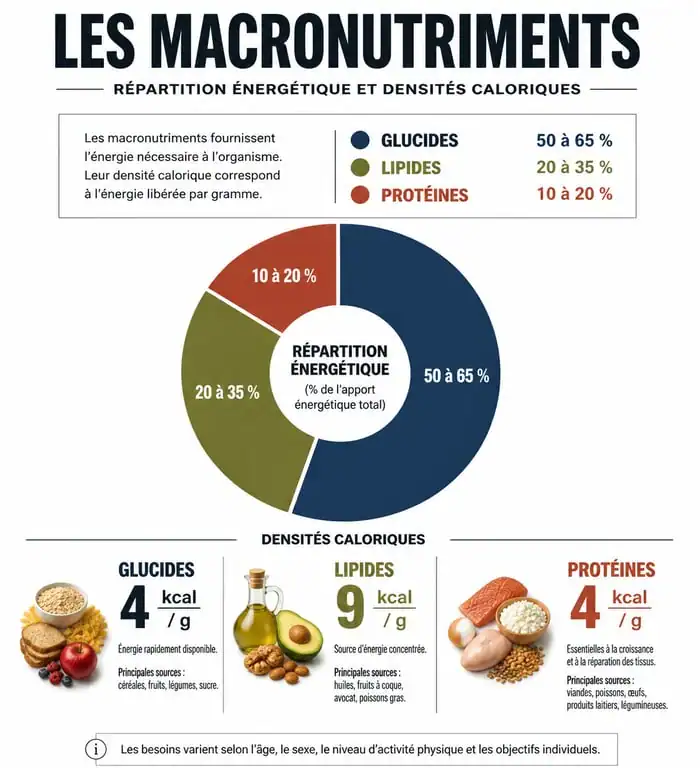 LES MACRONUTRIMENTS

RÉPARTITION ÉNERGÉTIQUE ET DENSITÉS CALORIQUES

Les macronutriments fournissent l'énergie nécessaire à l'organisme. Leur densité calorique correspond à l'énergie libérée par gramme.

GLUCIDES 50 à 65 %
LIPIDES 20 à 35 %
PROTÉINES 10 à 20 %

10 à 20 %
20 à 35 %
50 à 65 %

RÉPARTITION ÉNERGÉTIQUE
(% de l'apport énergétique total)

DENSITÉS CALORIQUES

GLUCIDES
4 kcal / g
Énergie rapidement disponible.
Principales sources : céréales, fruits, légumes, sucre.

LIPIDES
9 kcal / g
Source d'énergie concentrée.
Principales sources : huiles, fruits à coque, avocat, poissons gras.

PROTÉINES
4 kcal / g
Essentielles à la croissance et à la réparation des tissus.
Principales sources : viandes, poissons, œufs, produits laitiers, légumineuses.

i Les besoins varient selon l'âge, le sexe, le niveau d'activité physique et les objectifs individuels.